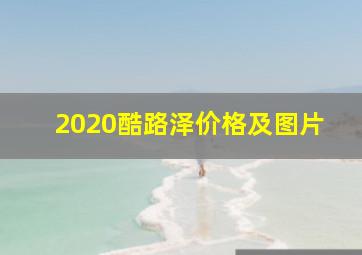 2020酷路泽价格及图片